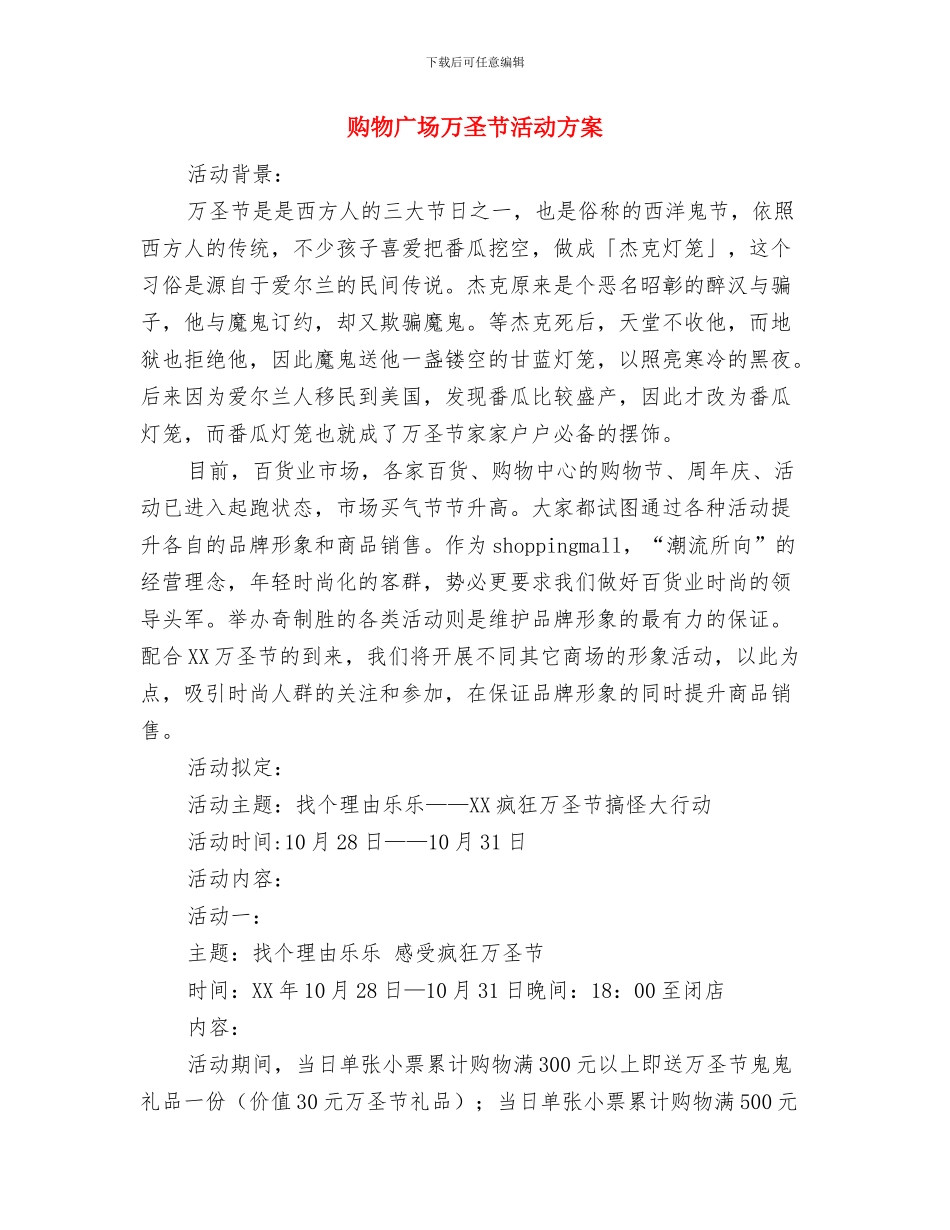 下载后可任意编辑

购物广场万圣节活动方案

活动背景：

万圣节是是西方人的三大节日之一，也是俗称的西洋鬼节，依照西方人的传统，不少孩子喜爱把番瓜挖空，做成「杰克灯笼」，这个习俗是源自于爱尔兰的民间传说。杰克原来是个恶名昭彰的醉汉与骗子，他与魔鬼订约，却又欺骗魔鬼。等杰克死后，天堂不收他，而地狱也拒绝他，因此魔鬼送他一盏镂空的甘蓝灯笼，以照亮寒冷的黑夜。后来因为爱尔兰人移民到美国，发现番瓜比较盛产，因此才改为番瓜灯笼，而番瓜灯笼也就成了万圣节家家户户必备的摆饰。

目前，百货业市场，各家百货、购物中心的购物节、周年庆、活动已进入起跑状态，市场买气节节升高。大家都试图通过各种活动提升各自的品牌形象和商品销售。作为shoppingmall，“潮流所向”的经营理念，年轻时尚化的客群，势必更要求我们做好百货业时尚的领导头军。举办奇制胜的各类活动则是维护品牌形象的最有力的保证。配合XX万圣节的到来，我们将开展不同其它商场的形象活动，以此为点，吸引时尚人群的关注和参加，在保证品牌形象的同时提升商品销售。

活动拟定：

活动主题：找个理由乐乐——XX疯狂万圣节搞怪大行动

活动时间:10月28日——10月31日

活动内容：

活动一：

主题：找个理由乐乐 感受疯狂万圣节

时间：XX年10月28日—10月31日晚间：18：00至闭店

内容：

活动期间，当日单张小票累计购物满300元以上即送万圣节鬼鬼礼品一份（价值30元万圣节礼品）；当日单张小票累计购物满500元